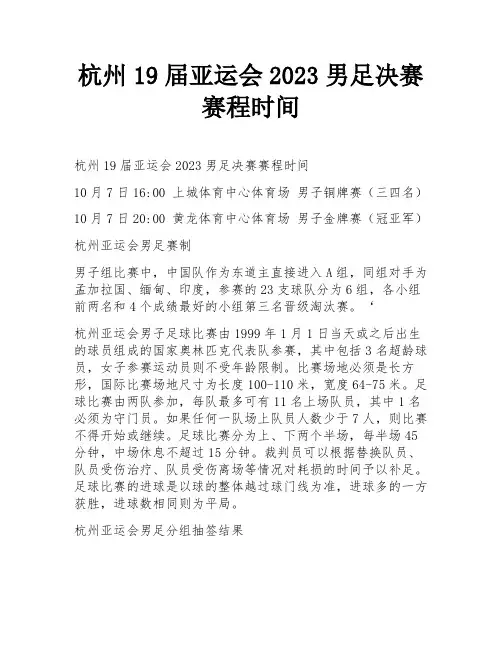 杭州 19 届亚运会 2023 男足决赛赛程时间

杭州 19 届亚运会 2023 男足决赛赛程时间

10 月 7 日 16:00 上城体育中心体育场 男子铜牌赛（三四名）

10 月 7 日 20:00 黄龙体育中心体育场 男子金牌赛（冠亚军）

杭州亚运会男足赛制

男子组比赛中，中国队作为东道主直接进入 A 组，同组对手为孟加拉国、缅甸、印度，参赛的 23 支球队分为 6 组，各小组前两名和 4 个成绩最好的小组第三名晋级淘汰赛。‘

杭州亚运会男子足球比赛由 1999 年 1 月 1 日当天或之后出生的球员组成的国家奥林匹克代表队参赛，其中包括 3 名超龄球员，女子参赛运动员则不受年龄限制。比赛场地必须是长方形，国际比赛场地尺寸为长度 100-110 米，宽度 64-75 米。足球比赛由两队参加，每队最多可有 11 名上场队员，其中 1 名必须为守门员。如果任何一队场上队员人数少于 7 人，则比赛不得开始或继续。足球比赛分为上、下两个半场，每半场 45 分钟，中场休息不超过 15 分钟。裁判员可以根据替换队员、队员受伤治疗、队员受伤离场等情况对耗损的时间予以补足。足球比赛的进球是以球的整体越过球门线为准，进球多的一方获胜，进球数相同则为平局。

杭州亚运会男足分组抽签结果